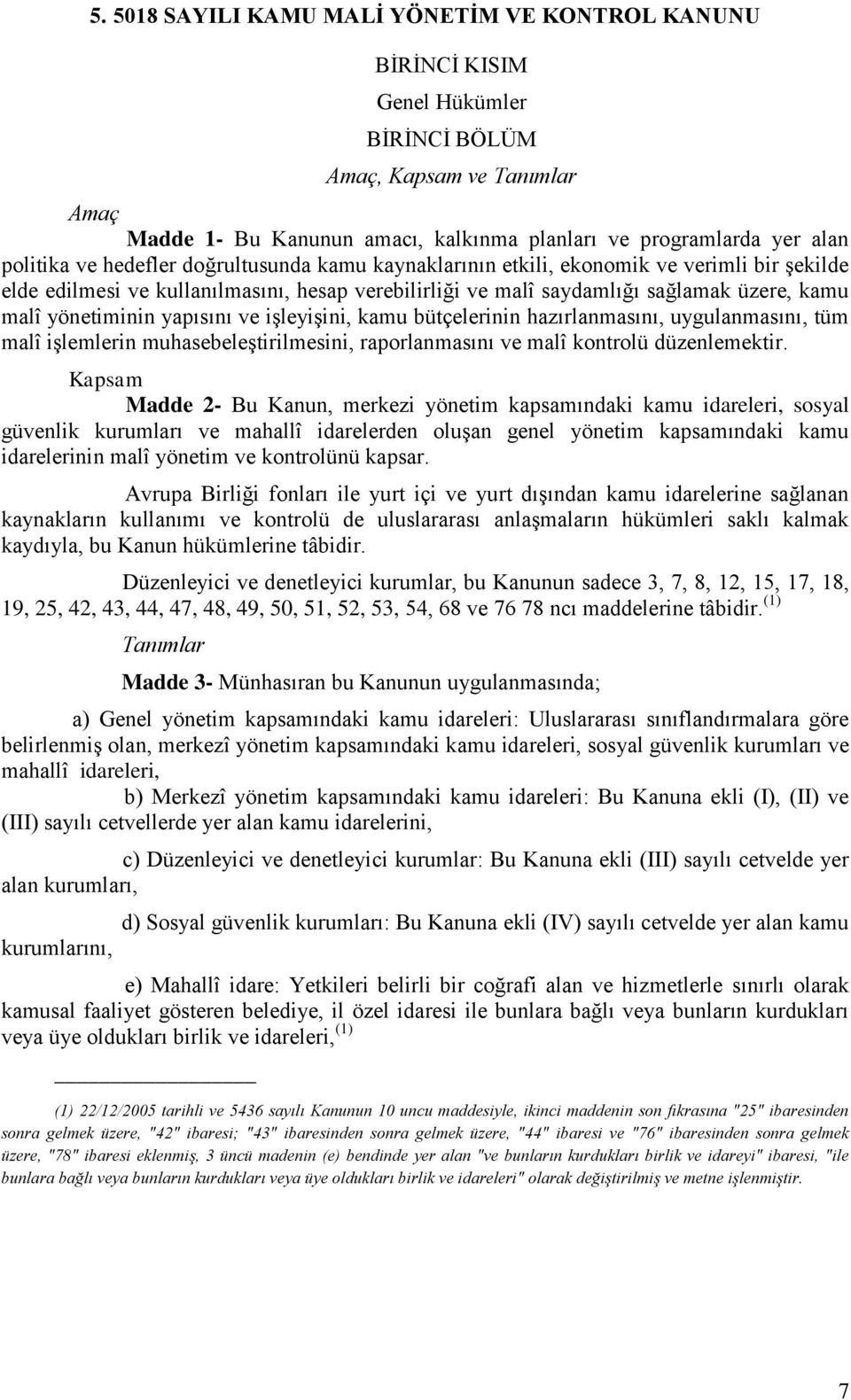 5. 5018 SAYILI KAMU MALİ YÖNETİM VE KONTROL KANUNU

BİRİNCİ KISIM

Genel Hükümler

BİRİNCİ BÖLÜM

Amaç, Kapsam ve Tanımlar

Amaç

Madde 1- Bu Kanunun amacı, kalkınma planları ve programlarda yer alan politika ve hedefler doğrultusunda kamu kaynaklarının etkili, ekonomik ve verimli bir şekilde elde edilmesi ve kullanılmasını, hesap verebilirliği ve malî saydamlığı sağlamak üzere, kamu malî yönetiminin yapısını ve işleyişini, kamu bütçelerinin hazırlanmasını, uygulanmasını, tüm malî işlemlerin muhasebeleştirilmesini, raporlanmasını ve malî kontrolü düzenlemektir.

Kapsam

Madde 2- Bu Kanun, merkezi yönetim kapsamındaki kamu idareleri, sosyal güvenlik kurumları ve mahallî idarelerden oluşan genel yönetim kapsamındaki kamu idarelerinin malî yönetim ve kontrolünü kapsar.

Avrupa Birliği fonları ile yurt içi ve yurt dışından kamu idarelerine sağlanan kaynakların kullanımı ve kontrolü de uluslararası anlaşmaların hükümleri saklı kalmak kaydıyla, bu Kanun hükümlerine tâbidir.

Düzenleyici ve denetleyici kurumlar, bu Kanunun sadece 3, 7, 8, 12, 15, 17, 18, 19, 25, 42, 43, 44, 47, 48, 49, 50, 51, 52, 53, 54, 68 ve 76 78 ncı maddelerine tâbidir. $^{(1)}$

Tanımlar

Madde 3- Münhasıran bu Kanunun uygulanmasında;

a) Genel yönetim kapsamındaki kamu idareleri: Uluslararası sınıflandırmalara göre belirlenmiş olan, merkezî yönetim kapsamındaki kamu idareleri, sosyal güvenlik kurumları ve mahallî idareleri,

b) Merkezî yönetim kapsamındaki kamu idareleri: Bu Kanuna ekli (I), (II) ve (III) sayılı cetvellerde yer alan kamu idarelerini,

c) Düzenleyici ve denetleyici kurumlar: Bu Kanuna ekli (III) sayılı cetvelde yer alan kurumları,

d) Sosyal güvenlik kurumları: Bu Kanuna ekli (IV) sayılı cetvelde yer alan kamu kurumlarını,

e) Mahallî idare: Yetkileri belirli bir coğrafi alan ve hizmetlerle sınırlı olarak kamusal faaliyet gösteren belediye, il özel idaresi ile bunlara bağlı veya bunların kurdukları veya üye oldukları birlik ve idareleri, $^{(1)}$

(1) 22/12/2005 tarihli ve 5436 sayılı Kanunun 10 uncu maddesiyle, ikinci maddenin son fıkrasına "25" ibaresinden sonra gelmek üzere, "42" ibaresi; "43" ibaresinden sonra gelmek üzere, "44" ibaresi ve "76" ibaresinden sonra gelmek üzere, "78" ibaresi eklenmiş, 3 üncü madenin (e) bendinde yer alan "ve bunların kurdukları birlik ve idareyi" ibaresi, "ile bunlara bağlı veya bunların kurdukları veya üye oldukları birlik ve idareleri" olarak değiştirilmiş ve metne işlenmiştir.

7